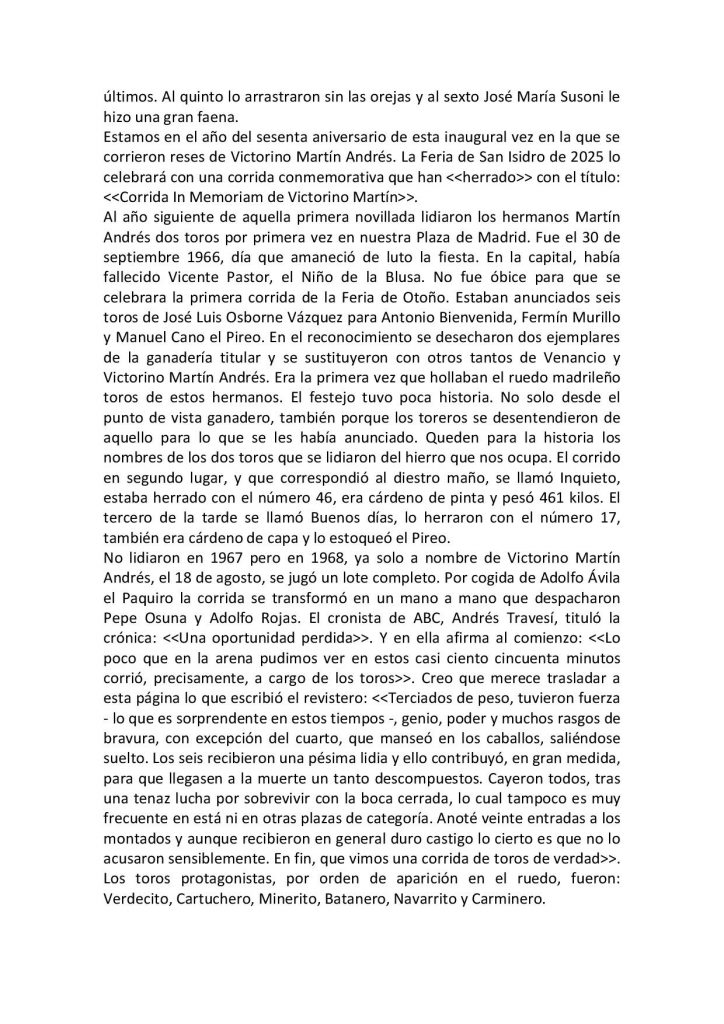 últimos. Al quinto lo arrastraron sin las orejas y al sexto José María Susoni le hizo una gran faena.
Estamos en el año del sesenta aniversario de esta inaugural vez en la que se corrieron reses de Victorino Martín Andrés. La Feria de San Isidro de 2025 lo celebrará con una corrida conmemorativa que han <<herrado>> con el título: <<Corrida In Memoriam de Victorino Martín>>.
Al año siguiente de aquella primera novillada lidiaron los hermanos Martín Andrés dos toros por primera vez en nuestra Plaza de Madrid. Fue el 30 de septiembre 1966, día que amaneció de luto la fiesta. En la capital, había fallecido Vicente Pastor, el Niño de la Blusa. No fue óbice para que se celebrara la primera corrida de la Feria de Otoño. Estaban anunciados seis toros de José Luis Osborne Vázquez para Antonio Bienvenida, Fermín Murillo y Manuel Cano el Pireo. En el reconocimiento se desecharon dos ejemplares de la ganadería titular y se sustituyeron con otros tantos de Venancio y Victorino Martín Andrés. Era la primera vez que hollaban el ruedo madrileño toros de estos hermanos. El festejo tuvo poca historia. No solo desde el punto de vista ganadero, también porque los toreros se desentendieron de aquello para lo que se les había anunciado. Queden para la historia los nombres de los dos toros que se lidiaron del hierro que nos ocupa. El corrido en segundo lugar, y que correspondió al diestro maño, se llamó Inquieto, estaba herrado con el número 46, era cárdeno de pinta y pesó 461 kilos. El tercero de la tarde se llamó Buenos días, lo herraron con el número 17, también era cárdeno de capa y lo estoqueó el Pireo.
No lidiaron en 1967 pero en 1968, ya solo a nombre de Victorino Martín Andrés, el 18 de agosto, se jugó un lote completo. Por cogida de Adolfo Ávila el Paquiro la corrida se transformó en un mano a mano que despacharon Pepe Osuna y Adolfo Rojas. El cronista de ABC, Andrés Travesí, tituló la crónica: <<Una oportunidad perdida>>. Y en ella afirma al comienzo: <<Lo poco que en la arena pudimos ver en estos casi ciento cincuenta minutos corrió, precisamente, a cargo de los toros>>. Creo que merece trasladar a esta página lo que escribió el revistero: <<Terciados de peso, tuvieron fuerza - lo que es sorprendente en estos tiempos -, genio, poder y muchos rasgos de bravura, con excepción del cuarto, que manseó en los caballos, saliéndose suelto. Los seis recibieron una pésima lidia y ello contribuyó, en gran medida, para que llegasen a la muerte un tanto descompuestos. Cayeron todos, tras una tenaz lucha por sobrevivir con la boca cerrada, lo cual tampoco es muy frecuente en está ni en otras plazas de categoría. Anoté veinte entradas a los montados y aunque recibieron en general duro castigo lo cierto es que no lo acusaron sensiblemente. En fin, que vimos una corrida de toros de verdad>>.
Los toros protagonistas, por orden de aparición en el ruedo, fueron: Verdecito, Cartuchero, Minerito, Batanero, Navarrito y Carminero.